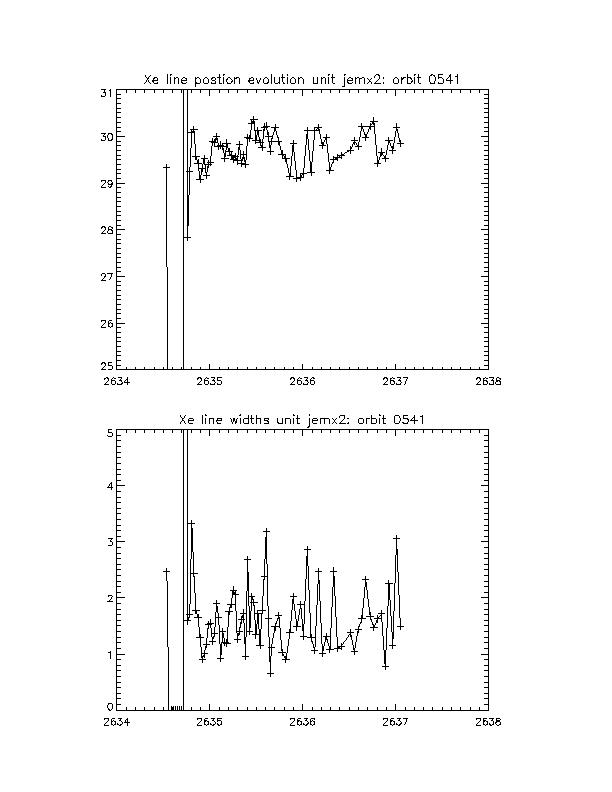 Xe line postion evolution unit jemx2: orbit 0541

31
30
29
28
27
26
25

2634 2635 2636 2637 2638

Xe line widths unit jemx2: orbit 0541

5
4
3
2
1
0

2634 2635 2636 2637 2638